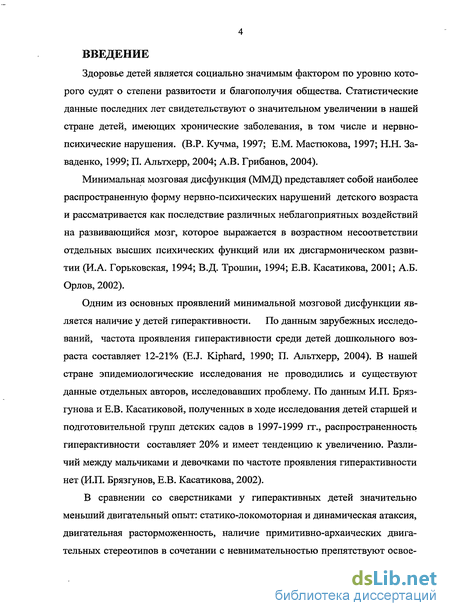 4

ВВЕДЕНИЕ

Здоровье детей является социально значимым фактором по уровню которого судят о степени развитости и благополучия общества. Статистические данные последних лет свидетельствуют о значительном увеличении в нашей стране детей, имеющих хронические заболевания, в том числе и нервно-психические нарушения. (В.Р. Кучма, 1997; Е.М. Мастюкова, 1997; Н.Н. Заваденко, 1999; П. Альтхерр, 2004; А.В. Грибанов, 2004).

Минимальная мозговая дисфункция (ММД) представляет собой наиболее распространенную форму нервно-психических нарушений детского возраста и рассматривается как последствие различных неблагоприятных воздействий на развивающийся мозг, которое выражается в возрастном несоответствии отдельных высших психических функций или их дисгармоническом развитии (И.А. Горьковская, 1994; В.Д. Трошин, 1994; Е.В. Касатикова, 2001; А.Б. Орлов, 2002).

Одним из основных проявлений минимальной мозговой дисфункции является наличие у детей гиперактивности. По данным зарубежных исследований, частота проявления гиперактивности среди детей дошкольного возраста составляет 12-21% (E.J. Kiphard, 1990; П. Альтхерр, 2004). В нашей стране эпидемиологические исследования не проводились и существуют данные отдельных авторов, исследовавших проблему. По данным И.П. Брязгунова и Е.В. Касатиковой, полученных в ходе исследования детей старшей и подготовительной групп детских садов в 1997-1999 гг., распространенность гиперактивности составляет 20% и имеет тенденцию к увеличению. Различий между мальчиками и девочками по частоте проявления гиперактивности нет (И.П. Брязгунов, Е.В. Касатикова, 2002).

В сравнении со сверстниками у гиперактивных детей значительно меньший двигательный опыт: статико-локомоторная и динамическая атаксия, двигательная расторможенность, наличие примитивно-архаических двигательных стереотипов в сочетании с невнимательностью препятствуют освое-

dsLib.net
библиотека диссертаций